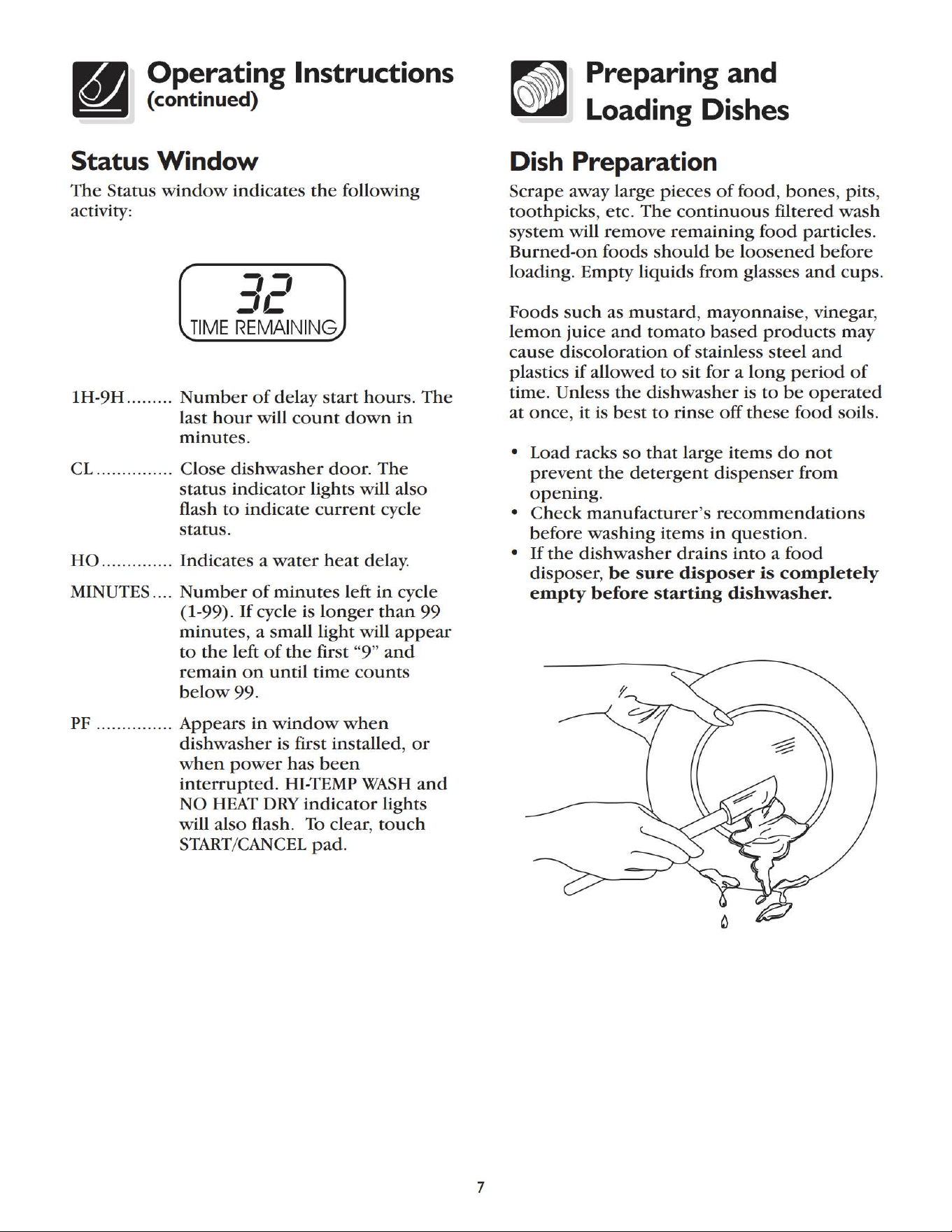 Operating Instructions
(continued)

Status Window

The Status window indicates the following activity:

32
TIME REMAINING

1H-9H Number of delay start hours. The last hour will count down in minutes.

CL Close dishwasher door. The status indicator lights will also flash to indicate current cycle status.

HO Indicates a water heat delay.

MINUTES Number of minutes left in cycle (1-99). If cycle is longer than 99 minutes, a small light will appear to the left of the first "9" and remain on until time counts below 99.

PF Appears in window when dishwasher is first installed, or when power has been interrupted. HI-TEMP WASH and NO HEAT DRY indicator lights will also flash. To clear, touch START/CANCEL pad.

Preparing and
Loading Dishes

Dish Preparation

Scrape away large pieces of food, bones, pits, toothpicks, etc. The continuous filtered wash system will remove remaining food particles. Burned-on foods should be loosened before loading. Empty liquids from glasses and cups.

Foods such as mustard, mayonnaise, vinegar, lemon juice and tomato based products may cause discoloration of stainless steel and plastics if allowed to sit for a long period of time. Unless the dishwasher is to be operated at once, it is best to rinse off these food soils.

• Load racks so that large items do not prevent the detergent dispenser from opening.
• Check manufacturer's recommendations before washing items in question.
• If the dishwasher drains into a food disposer, be sure disposer is completely empty before starting dishwasher.

7